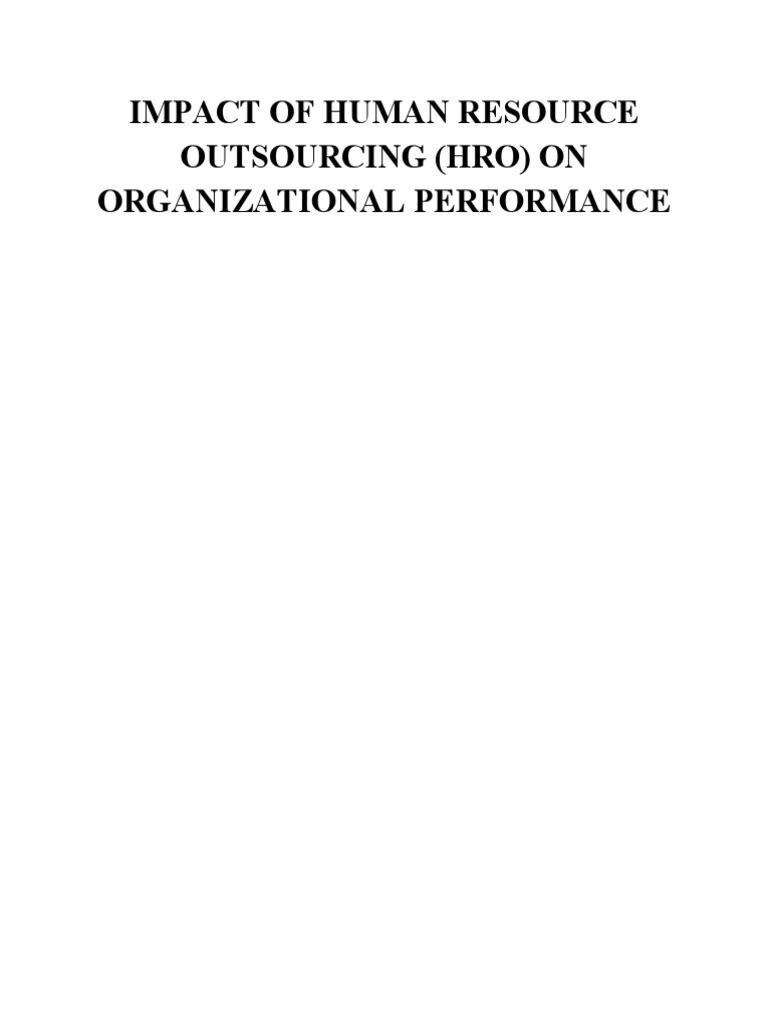 IMPACT OF HUMAN RESOURCE OUTSOURCING (HRO) ON ORGANIZATIONAL PERFORMANCE